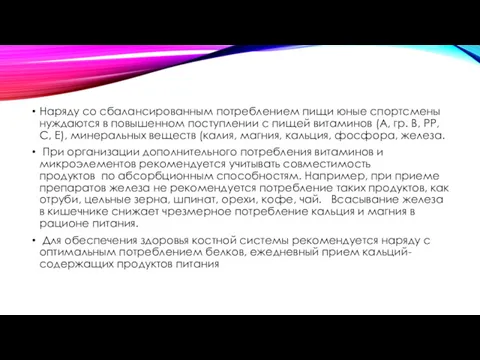 • Наряду со сбалансированным потреблением пищи юные спортсмены нуждаются в повышенном поступлении с пищей витаминов (А, гр. В, РР, С, Е), минеральных веществ (калия, магния, кальция, фосфора, железа.

• При организации дополнительного потребления витаминов и микроэлементов рекомендуется учитывать совместимость продуктов по абсорбционным способностям. Например, при приеме препаратов железа не рекомендуется потребление таких продуктов, как отруби, цельные зерна, шпинат, орехи, кофе, чай. Всасывание железа в кишечнике снижает чрезмерное потребление кальция и магния в рационе питания.

• Для обеспечения здоровья костной системы рекомендуется наряду с оптимальным потреблением белков, ежедневный прием кальций-содержащих продуктов питания